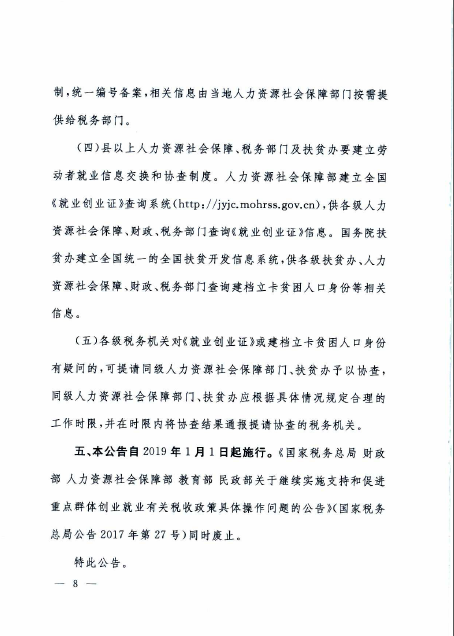 制，统一编号备案，相关信息由当地人力资源社会保障部门按需提供给税务部门。

（四）县以上人力资源社会保障、税务部门及扶贫办要建立劳动者就业信息交换和协查制度。人力资源社会保障部建立全国《就业创业证》查询系统（http://jyjc.mohrss.gov.cn），供各级人力资源社会保障、财政、税务部门查询《就业创业证》信息。国务院扶贫办建立全国统一的全国扶贫开发信息系统，供各级扶贫办、人力资源社会保障、财政、税务部门查询建档立卡贫困人口身份等相关信息。

（五）各级税务机关对《就业创业证》或建档立卡贫困人口身份有疑问的，可提请同级人力资源社会保障部门、扶贫办予以协查，同级人力资源社会保障部门、扶贫办应根据具体情况规定合理的工作时限，并在时限内将协查结果通报提请协查的税务机关。

五、本公告自2019年1月1日起施行。《国家税务总局 财政部 人力资源社会保障部 教育部 民政部关于继续实施支持和促进重点群体创业就业有关税收政策具体操作问题的公告》（国家税务总局公告2017年第27号）同时废止。

特此公告。

— 8 —